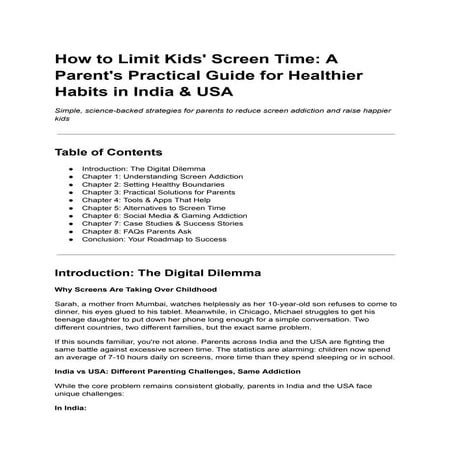 How to Limit Kids' Screen Time: A Parent's Practical Guide for Healthier Habits in India & USA

Simple, science-backed strategies for parents to reduce screen addiction and raise happier kids

Table of Contents

- Introduction: The Digital Dilemma
- Chapter 1: Understanding Screen Addiction
- Chapter 2: Setting Healthy Boundaries
- Chapter 3: Practical Solutions for Parents
- Chapter 4: Tools & Apps That Help
- Chapter 5: Alternatives to Screen Time
- Chapter 6: Social Media & Gaming Addiction
- Chapter 7: Case Studies & Success Stories
- Chapter 8: FAQs Parents Ask
- Conclusion: Your Roadmap to Success

Introduction: The Digital Dilemma

Why Screens Are Taking Over Childhood

Sarah, a mother from Mumbai, watches helplessly as her 10-year-old son refuses to come to dinner, his eyes glued to his tablet. Meanwhile, in Chicago, Michael struggles to get his teenage daughter to put down her phone long enough for a simple conversation. Two different countries, two different families, but the exact same problem.

If this sounds familiar, you're not alone. Parents across India and the USA are fighting the same battle against excessive screen time. The statistics are alarming: children now spend an average of 7-10 hours daily on screens, more time than they spend sleeping or in school.

India vs USA: Different Parenting Challenges, Same Addiction

While the core problem remains consistent globally, parents in India and the USA face unique challenges:

In India: